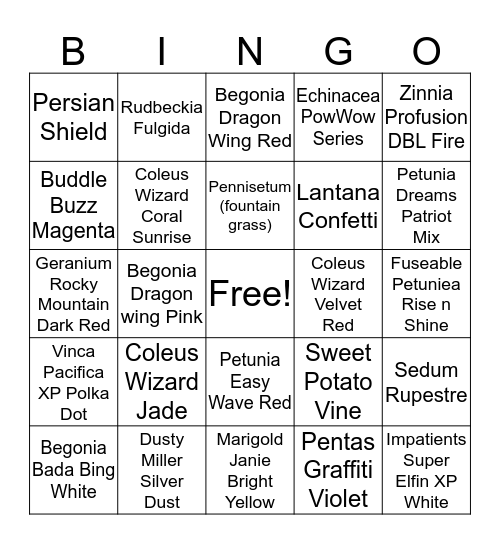 | B | I | N | G | O |
|---|---|---|---|---|
| Persian Shield | Rudbeckia Fulgida | Begonia Dragon Wing Red | Echinacea PowWow Series | Zinnia Profusion DBL Fire |
| Buddle Buzz Magenta | Coleus Wizard Coral Sunrise | Pennisetum (fountain grass) | Lantana Confetti | Petunia Dreams Patriot Mix |
| Geranium Rocky Mountain Dark Red | Begonia Dragon wing Pink | Free! | Coleus Wizard Velvet Red | Fuseable Petuniea Rise n Shine |
| Vinca Pacifica XP Polka Dot | Coleus Wizard Jade | Petunia Easy Wave Red | Sweet Potato Vine | Sedum Rupestre |
| Begonia Bada Bing White | Dusty Miller Silver Dust | Marigold Janie Bright Yellow | Pentas Graffiti Violet | Impatients Super Elfin XP White |